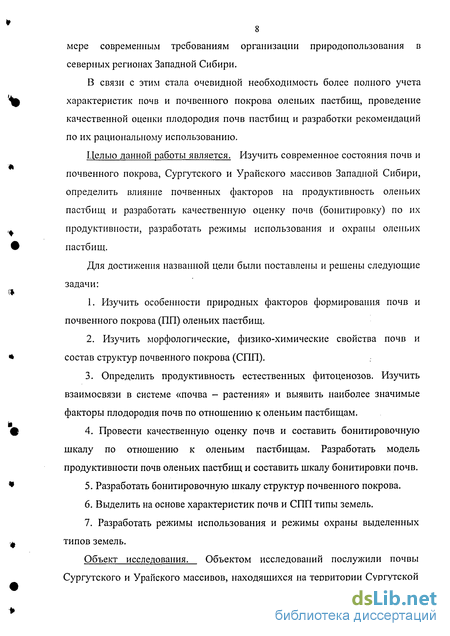 8

мере современным требованиям организации природопользования в северных регионах Западной Сибири.

В связи с этим стала очевидной необходимость более полного учета характеристик почв и почвенного покрова оленьих пастбищ, проведение качественной оценки плодородия почв пастбищ и разработки рекомендаций по их рациональному использованию.

Целью данной работы является. Изучить современное состояния почв и почвенного покрова, Сургутского и Урайского массивов Западной Сибири, определить влияние почвенных факторов на продуктивность оленьих пастбищ и разработать качественную оценку почв (бонитировку) по их продуктивности, разработать режимы использования и охраны оленьих пастбищ.

Для достижения названной цели были поставлены и решены следующие задачи:

1. Изучить особенности природных факторов формирования почв и почвенного покрова (ПП) оленьих пастбищ.

2. Изучить морфологические, физико-химические свойства почв и состав структур почвенного покрова (СПП).

3. Определить продуктивность естественных фитоценозов. Изучить взаимосвязи в системе «почва – растения» и выявить наиболее значимые факторы плодородия почв по отношению к оленьим пастбищам.

4. Провести качественную оценку почв и составить бонитировочную шкалу по отношению к оленьим пастбищам. Разработать модель продуктивности почв оленьих пастбищ и составить шкалу бонитировки почв.

5. Разработать бонитировочную шкалу структур почвенного покрова.

6. Выделить на основе характеристик почв и СПП типы земель.

7. Разработать режимы использования и режимы охраны выделенных типов земель.

Объект исследования. Объектом исследований послужили почвы Сургутского и Урайского массивов, находящихся на территории Сургутской

dsLib.net
библиотека диссертаций